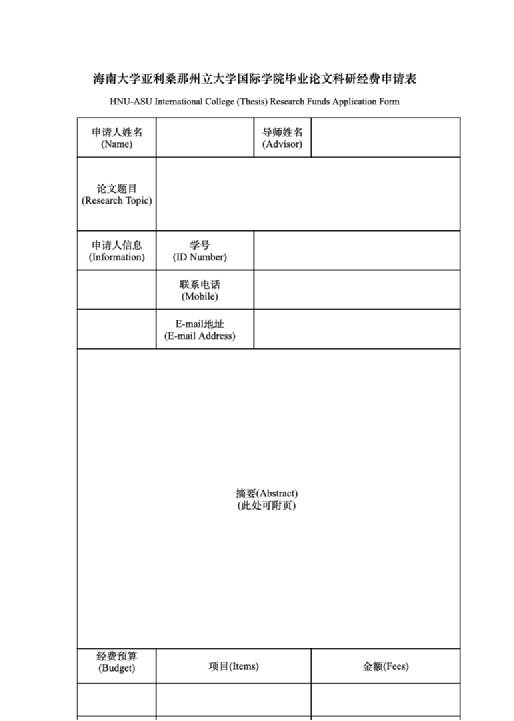 海南大学亚利桑那州立大学国际学院毕业论文科研经费申请表

HNU-ASU International College (Thesis) Research Funds Application Form

| 申请人姓名 (Name) | | 导师姓名 (Advisor) | |
|---|---|---|---|
| 论文题目 (Research Topic) | | | |
| 申请人信息 (Information) | 学号 (ID Number) | | |
| | 联系电话 (Mobile) | | |
| | E-mail地址 (E-mail Address) | | |
| 摘要(Abstract) (此处可附页) | | | |
| 经费预算 (Budget) | 项目(Items) | | 金额(Fees) |
| | | | |